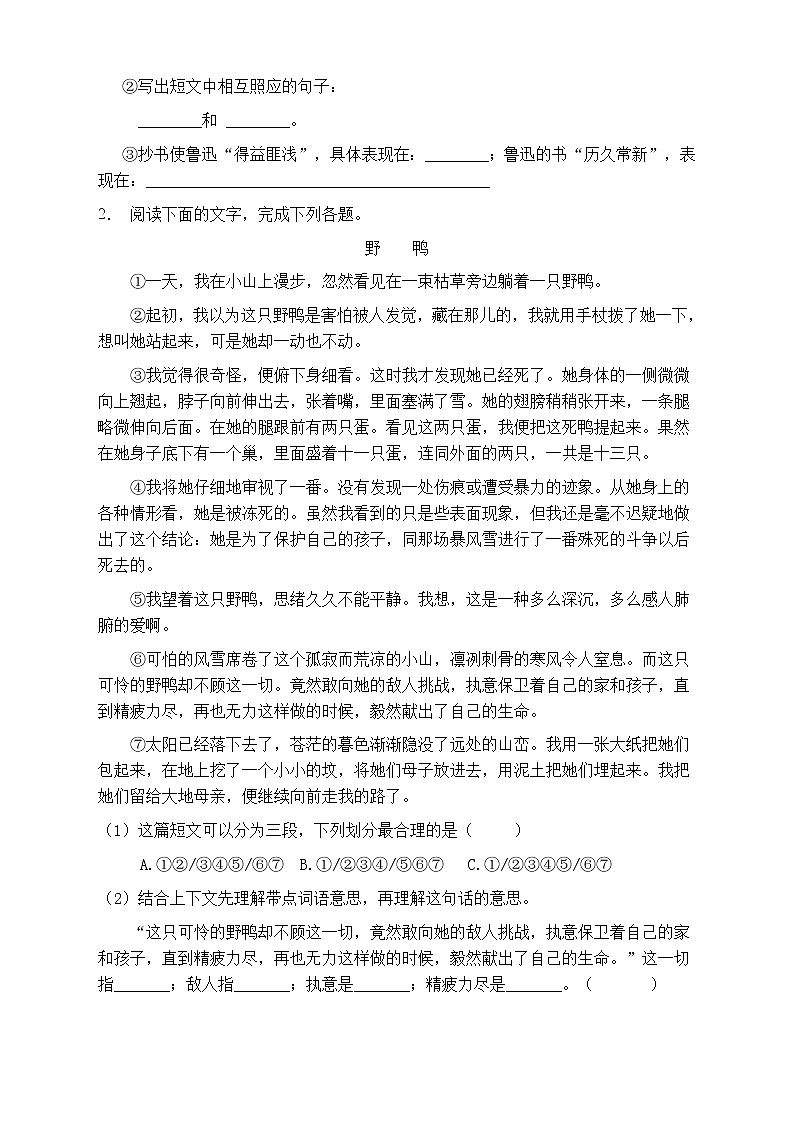 ②写出短文中相互照应的句子：

________和 ________。

③抄书使鲁迅“得益匪浅”，具体表现在：________；鲁迅的书“历久常新”，表现在：____________________________________________

2. 阅读下面的文字，完成下列各题。

野 鸭

①一天，我在小山上漫步，忽然看见在一束枯草旁边躺着一只野鸭。

②起初，我以为这只野鸭是害怕被人发觉，藏在那儿的，我就用手杖拨了她一下，想叫她站起来，可是她却一动也不动。

③我觉得很奇怪，便俯下身细看。这时我才发现她已经死了。她身体的一侧微微向上翘起，脖子向前伸出去，张着嘴，里面塞满了雪。她的翅膀稍稍张开来，一条腿略微伸向后面。在她的腿跟前有两只蛋。看见这两只蛋，我便把这死鸭提起来。果然在她身子底下有一个巢，里面盛着十一只蛋，连同外面的两只，一共是十三只。

④我将她仔细地审视了一番。没有发现一处伤痕或遭受暴力的迹象。从她身上的各种情形看，她是被冻死的。虽然我看到的只是些表面现象，但我还是毫不迟疑地做出了这个结论：她是为了保护自己的孩子，同那场暴风雪进行了一番殊死的斗争以后死去的。

⑤我望着这只野鸭，思绪久久不能平静。我想，这是一种多么深沉，多么感人肺腑的爱啊。

⑥可怕的风雪席卷了这个孤寂而荒凉的小山，凛冽刺骨的寒风令人窒息。而这只可怜的野鸭却不顾这一切。竟然敢向她的敌人挑战，执意保卫着自己的家和孩子，直到精疲力尽，再也无力这样做的时候，毅然献出了自己的生命。

⑦太阳已经落下去了，苍茫的暮色渐渐隐没了远处的山峦。我用一张大纸把她们包起来，在地上挖了一个小小的坟，将她们母子放进去，用泥土把她们埋起来。我把她们留给大地母亲，便继续向前走我的路了。

（1）这篇短文可以分为三段，下列划分最合理的是（　　）

A.①②/③④⑤/⑥⑦　B.①/②③④/⑤⑥⑦　C.①/②③④⑤/⑥⑦

（2）结合上下文先理解带点词语意思，再理解这句话的意思。

“这只可怜的野鸭却不顾这一切，竟然敢向她的敌人挑战，执意保卫着自己的家和孩子，直到精疲力尽，再也无力这样做的时候，毅然献出了自己的生命。”这一切指_______；敌人指_______；执意是_______；精疲力尽是_______。（　　）